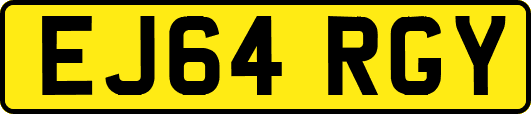 EJ64 RGY